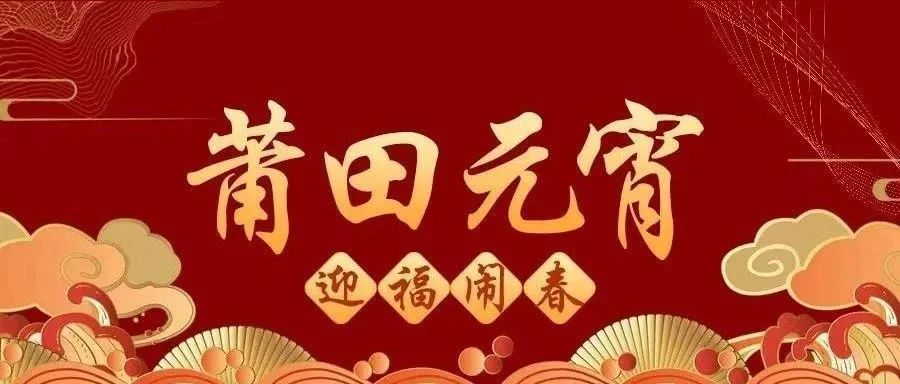 莆田元宵

迎福闹春